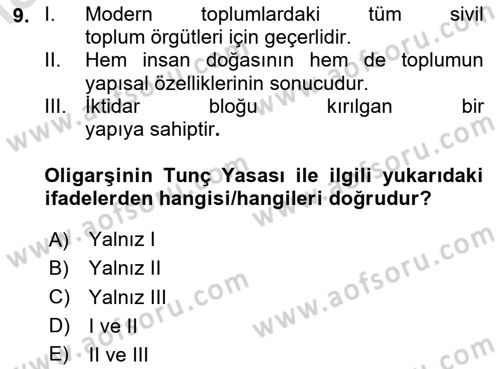 9. I. Modern toplumlardaki tüm sivil toplum örgütleri için geçerlidir.
II. Hem insan doğasının hem de toplumun yapısal özelliklerinin sonucudur.
III. İktidar bloğu kırılgan bir yapıya sahiptir.

Oligarşinin Tunç Yasası ile ilgili yukarıdaki ifadelerden hangisi/hangileri doğrudur?

A) Yalnız I
B) Yalnız II
C) Yalnız III
D) I ve II
E) II ve III

www.aofsoru.com